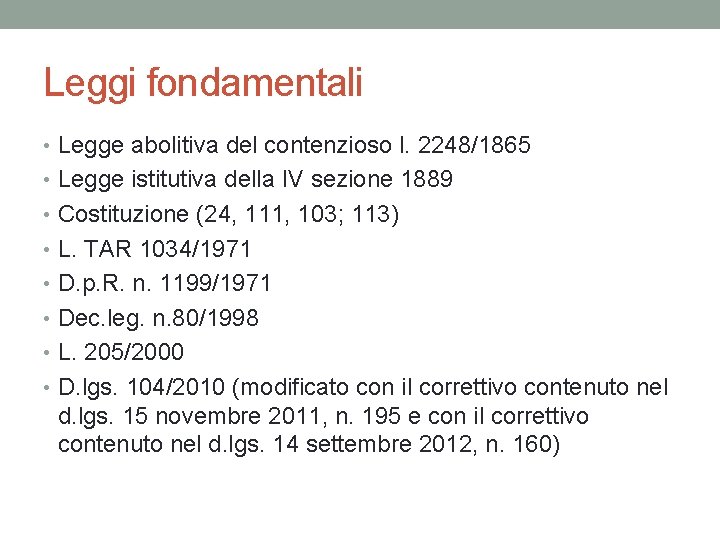 Leggi fondamentali

• Legge abolitiva del contenzioso l. 2248/1865
• Legge istitutiva della IV sezione 1889
• Costituzione (24, 111, 103; 113)
• L. TAR 1034/1971
• D.p.R. n. 1199/1971
• Dec.leg. n.80/1998
• L. 205/2000
• D.lgs. 104/2010 (modificato con il correttivo contenuto nel d.lgs. 15 novembre 2011, n. 195 e con il correttivo contenuto nel d.lgs. 14 settembre 2012, n. 160)